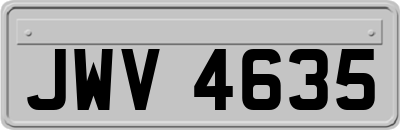 JWV 4635